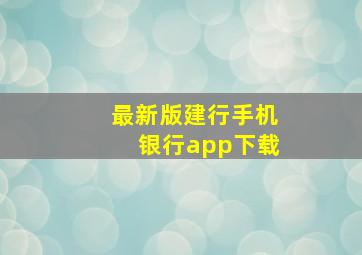 最新版建行手机银行app下载